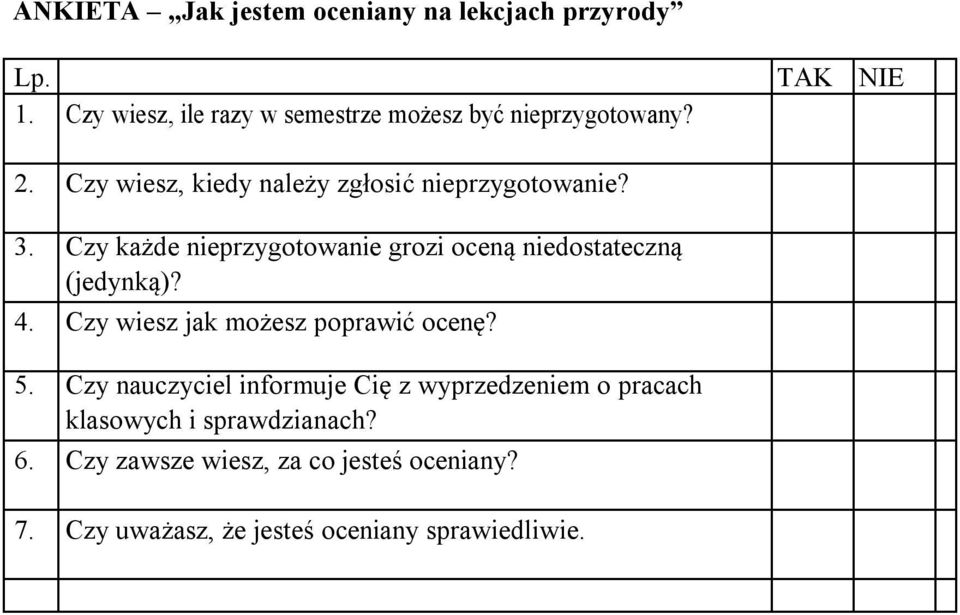 ANKIETA – „Jak jestem oceniany na lekcjach przyrody”

| Lp. | | TAK | NIE |
|---|---|---|---|
| 1. | Czy wiesz, ile razy w semestrze możesz być nieprzygotowany? | | |
| 2. | Czy wiesz, kiedy należy zgłosić nieprzygotowanie? | | |
| 3. | Czy każde nieprzygotowanie grozi oceną niedostateczną (jedynką)? | | |
| 4. | Czy wiesz jak możesz poprawić ocenę? | | |
| 5. | Czy nauczyciel informuje Cię z wyprzedzeniem o pracach klasowych i sprawdzianach? | | |
| 6. | Czy zawsze wiesz, za co jesteś oceniany? | | |
| 7. | Czy uważasz, że jesteś oceniany sprawiedliwie. | | |
| | | | |